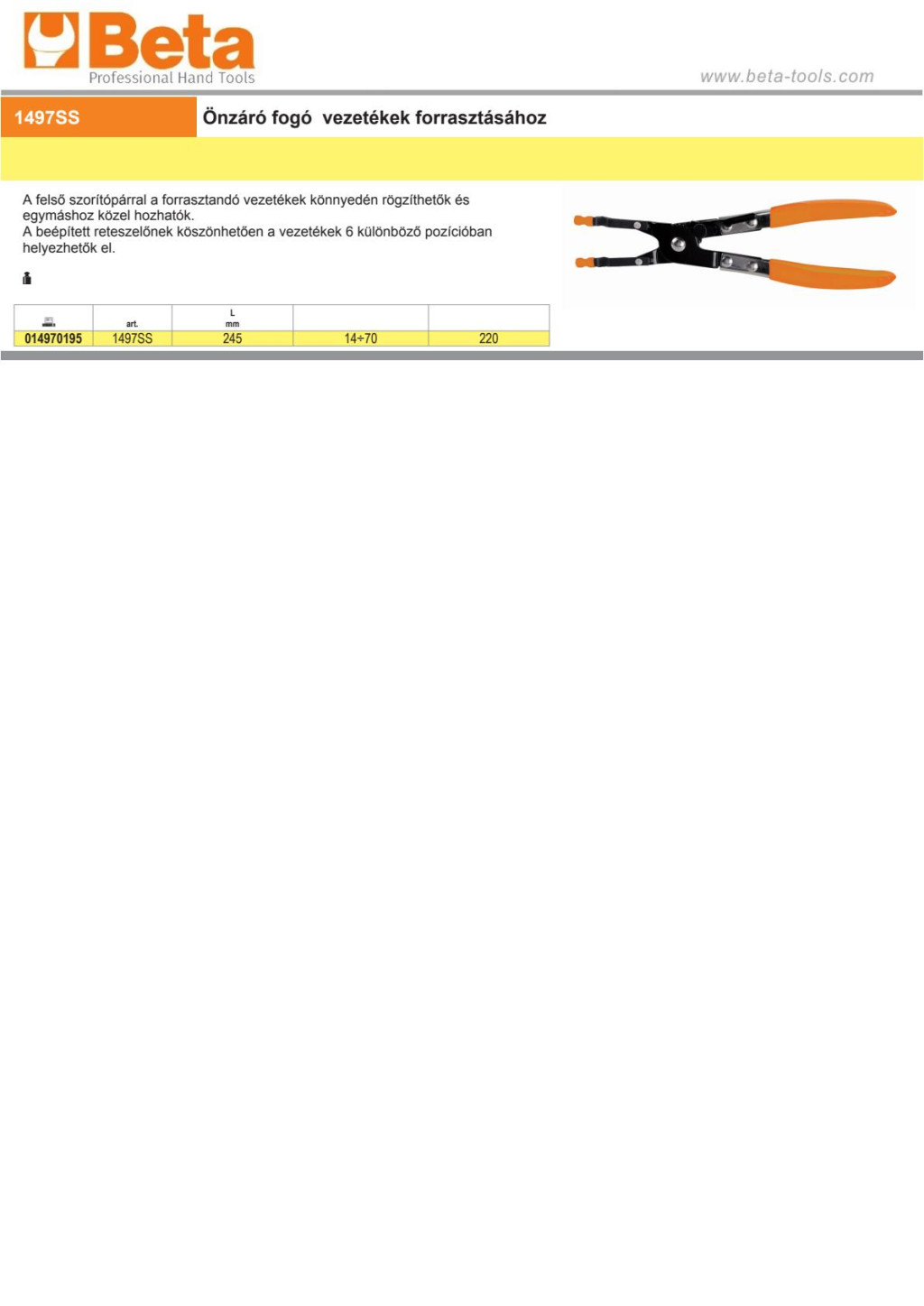 Beta
Professional Hand Tools

www.beta-tools.com

1497SS

Önzáró fogó vezetékek forrasztásához

A felső szorítópárral a forrasztandó vezetékek könnyedén rögzíthetők és egymáshoz közel hozhatók.
A beépített reteszelőnek köszönhetően a vezetékek 6 különböző pozícióban helyezhetők el.

| | art. | L mm | | |
|---|---|---|---|---|
| 014970195 | 1497SS | 245 | 14÷70 | 220 |